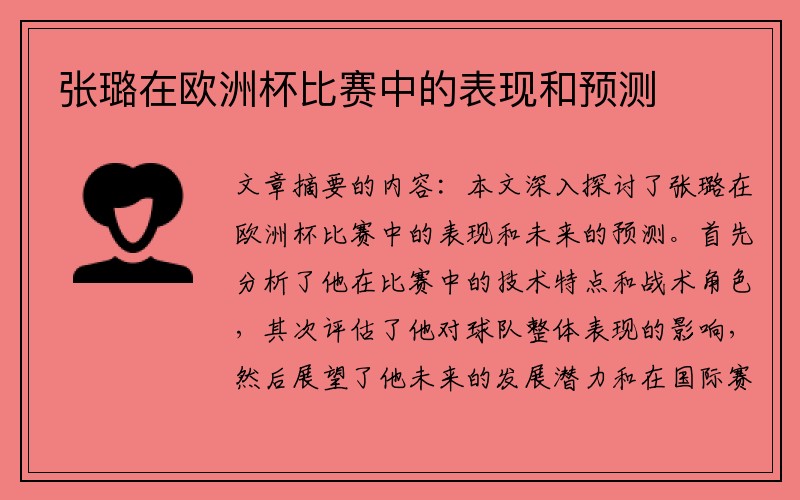 张璐在欧洲杯比赛中的表现和预测

文章摘要的内容：本文深入探讨了张璐在欧洲杯比赛中的表现和未来的预测。首先分析了他在比赛中的技术特点和战术角色，其次评估了他对球队整体表现的影响，然后展望了他未来的发展潜力和在国际赛